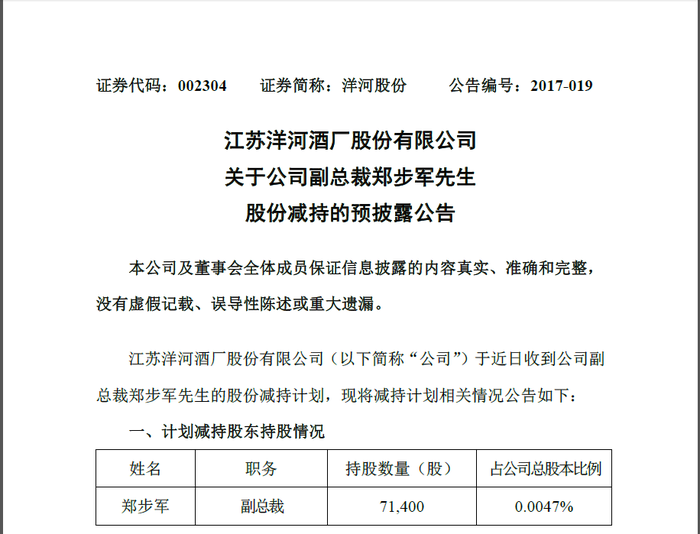 证券代码：002304　　证券简称：洋河股份　　公告编号：2017-019

江苏洋河酒厂股份有限公司
关于公司副总裁郑步军先生
股份减持的预披露公告

本公司及董事会全体成员保证信息披露的内容真实、准确和完整，没有虚假记载、误导性陈述或重大遗漏。

江苏洋河酒厂股份有限公司（以下简称“公司”）于近日收到公司副总裁郑步军先生的股份减持计划，现将减持计划相关情况公告如下：

一、计划减持股东持股情况

| 姓名 | 职务 | 持股数量（股） | 占公司总股本比例 |
|---|---|---|---|
| 郑步军 | 副总裁 | 71,400 | 0.0047% |